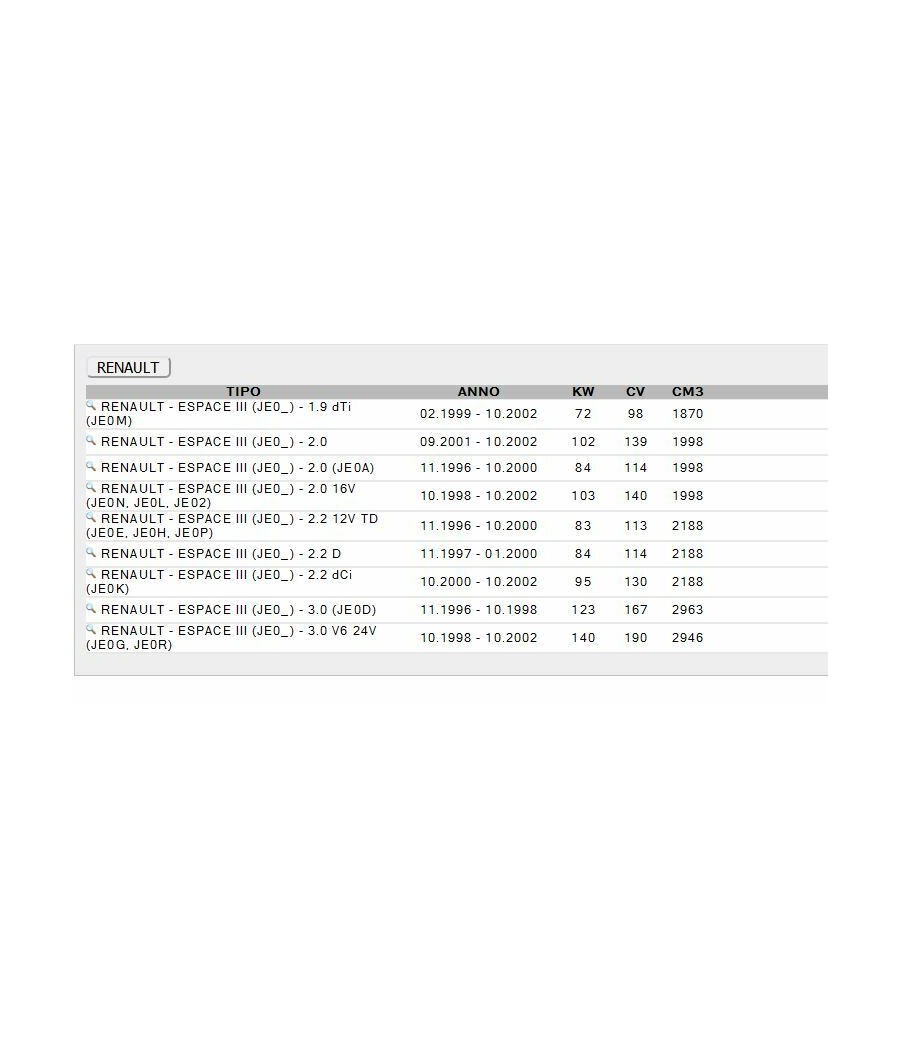 RENAULT

| TIPO | ANNO | KW | CV | CM3 |
|---|---|---|---|---|
| RENAULT - ESPACE III (JE0_) - 1.9 dTi (JE0M) | 02.1999 - 10.2002 | 72 | 98 | 1870 |
| RENAULT - ESPACE III (JE0_) - 2.0 | 09.2001 - 10.2002 | 102 | 139 | 1998 |
| RENAULT - ESPACE III (JE0_) - 2.0 (JE0A) | 11.1996 - 10.2000 | 84 | 114 | 1998 |
| RENAULT - ESPACE III (JE0_) - 2.0 16V (JE0N, JE0L, JE02) | 10.1998 - 10.2002 | 103 | 140 | 1998 |
| RENAULT - ESPACE III (JE0_) - 2.2 12V TD (JE0E, JE0H, JE0P) | 11.1996 - 10.2000 | 83 | 113 | 2188 |
| RENAULT - ESPACE III (JE0_) - 2.2 D | 11.1997 - 01.2000 | 84 | 114 | 2188 |
| RENAULT - ESPACE III (JE0_) - 2.2 dCi (JE0K) | 10.2000 - 10.2002 | 95 | 130 | 2188 |
| RENAULT - ESPACE III (JE0_) - 3.0 (JE0D) | 11.1996 - 10.1998 | 123 | 167 | 2963 |
| RENAULT - ESPACE III (JE0_) - 3.0 V6 24V (JE0G, JE0R) | 10.1998 - 10.2002 | 140 | 190 | 2946 |